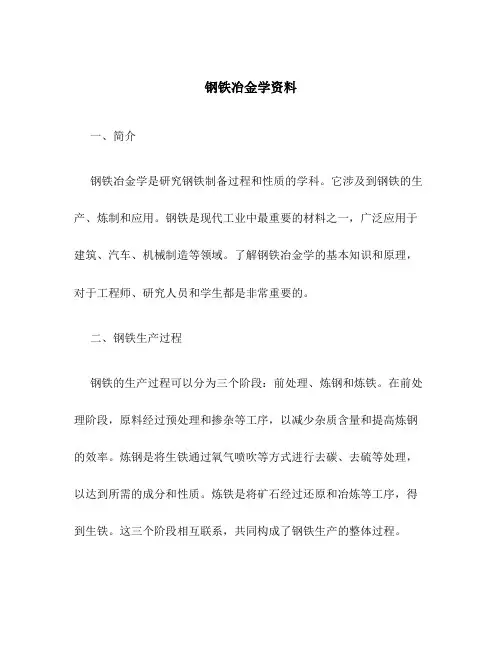 钢铁冶金学资料

一、简介

钢铁冶金学是研究钢铁制备过程和性质的学科。它涉及到钢铁的生产、炼制和应用。钢铁是现代工业中最重要的材料之一，广泛应用于建筑、汽车、机械制造等领域。了解钢铁冶金学的基本知识和原理，对于工程师、研究人员和学生都是非常重要的。

二、钢铁生产过程

钢铁的生产过程可以分为三个阶段：前处理、炼钢和炼铁。在前处理阶段，原料经过预处理和掺杂等工序，以减少杂质含量和提高炼钢的效率。炼钢是将生铁通过氧气喷吹等方式进行去碳、去硫等处理，以达到所需的成分和性质。炼铁是将矿石经过还原和冶炼等工序，得到生铁。这三个阶段相互联系，共同构成了钢铁生产的整体过程。